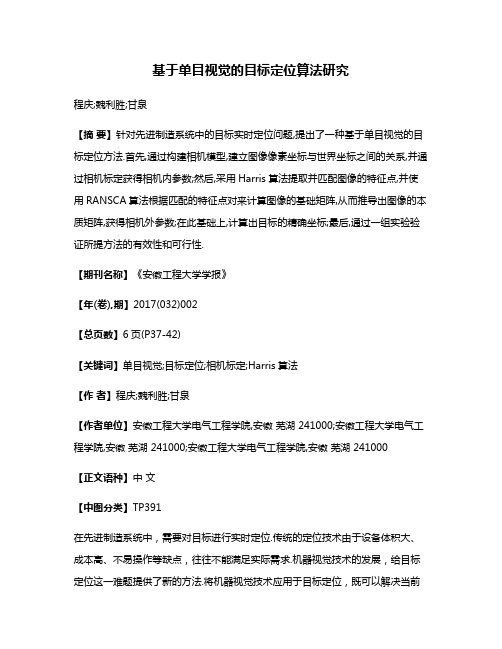 基于单目视觉的目标定位算法研究

程庆;魏利胜;甘泉

【摘 要】针对先进制造系统中的目标实时定位问题,提出了一种基于单目视觉的目标定位方法.首先,通过构建相机模型,建立图像像素坐标与世界坐标之间的关系,并通过相机标定获得相机内参数;然后,采用 Harris 算法提取并匹配图像的特征点,并使用 RANSCA 算法根据匹配的特征点对来计算图像的基础矩阵,从而推导出图像的本质矩阵,获得相机外参数;在此基础上,计算出目标的精确坐标;最后,通过一组实验验证所提方法的有效性和可行性.

【期刊名称】《安徽工程大学学报》

【年(卷),期】2017(032)002

【总页数】6 页(P37-42)

【关键词】单目视觉;目标定位;相机标定;Harris 算法

【作 者】程庆;魏利胜;甘泉

【作者单位】安徽工程大学电气工程学院,安徽 芜湖 241000;安徽工程大学电气工程学院,安徽 芜湖 241000;安徽工程大学电气工程学院,安徽 芜湖 241000

【正文语种】中 文

【中图分类】TP391

在先进制造系统中,需要对目标进行实时定位.传统的定位技术由于设备体积大、成本高、不易操作等缺点,往往不能满足实际需求.机器视觉技术的发展,给目标定位这一难题提供了新的方法.将机器视觉技术应用于目标定位,既可以解决当前